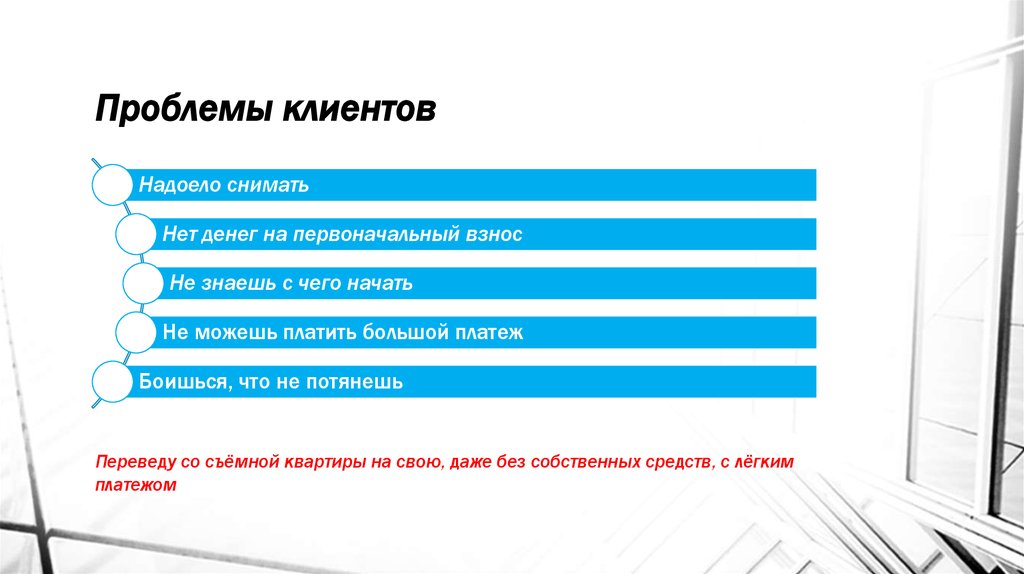 Проблемы клиентов

Надоело снимать

Нет денег на первоначальный взнос

Не знаешь с чего начать

Не можешь платить большой платеж

Боишься, что не потянешь

Переведу со съёмной квартиры на свою, даже без собственных средств, с лёгким платежом